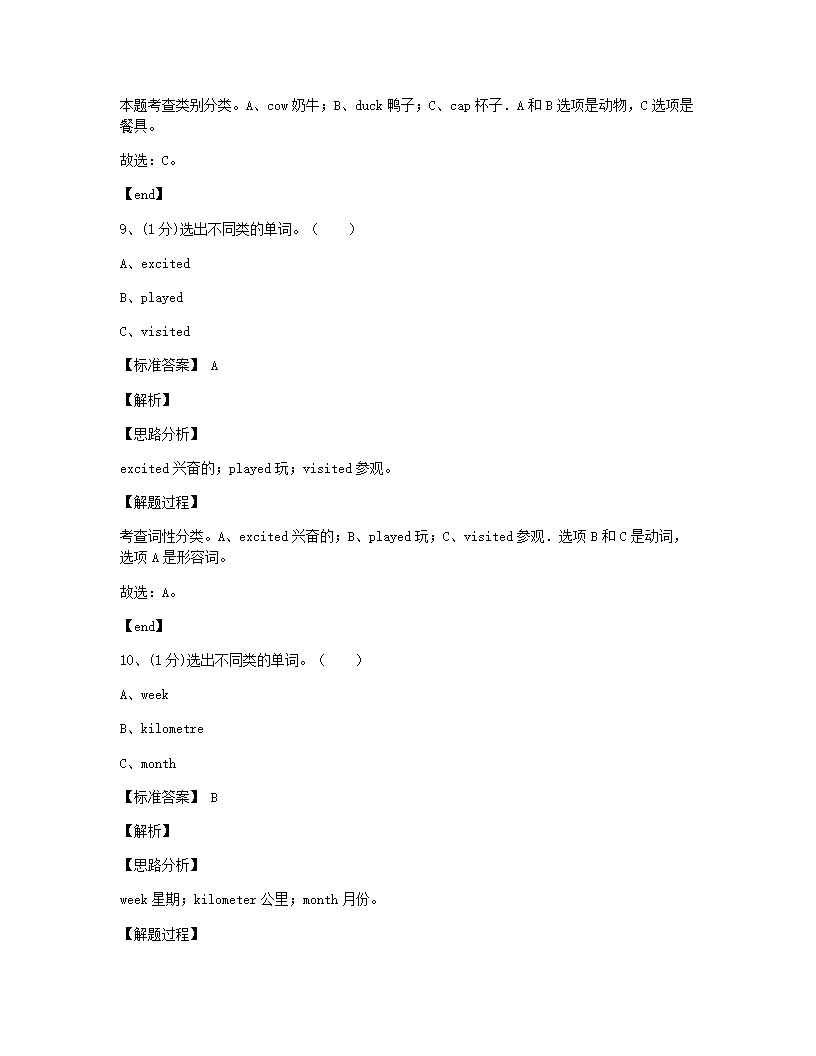 本题考查类别分类。A、cow 奶牛；B、duck 鸭子；C、cap 杯子．A 和 B 选项是动物，C 选项是餐具。

故选：C。

【end】

9、(1 分)选出不同类的单词。（　　）

A、excited

B、played

C、visited

【标准答案】 A

【解析】

【思路分析】

excited 兴奋的；played 玩；visited 参观。

【解题过程】

考查词性分类。A、excited 兴奋的；B、played 玩；C、visited 参观．选项 B 和 C 是动词，选项 A 是形容词。

故选：A。

【end】

10、(1 分)选出不同类的单词。（　　）

A、week

B、kilometre

C、month

【标准答案】 B

【解析】

【思路分析】

week 星期；kilometer 公里；month 月份。

【解题过程】